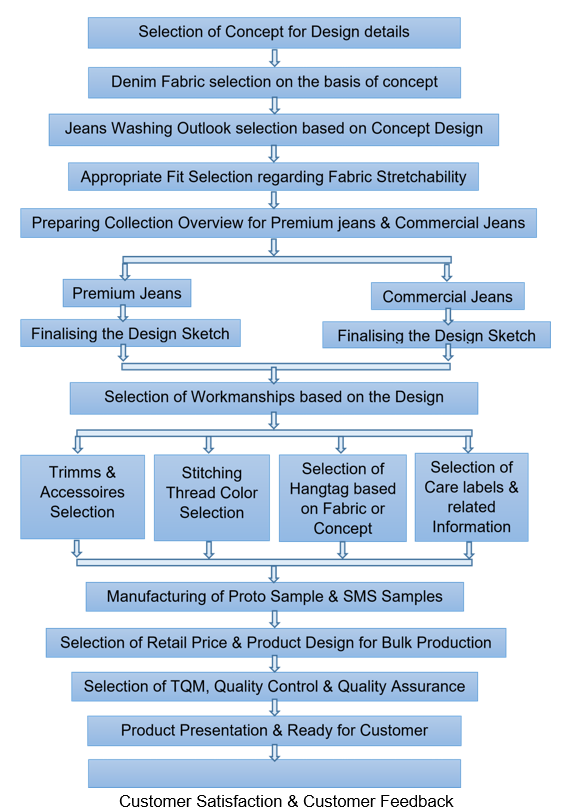 Selection of Concept for Design details

Denim Fabric selection on the basis of concept

Jeans Washing Outlook selection based on Concept Design

Appropriate Fit Selection regarding Fabric Stretchability

Preparing Collection Overview for Premium jeans & Commercial Jeans

Premium Jeans

Finalising the Design Sketch

Commercial Jeans

Finalising the Design Sketch

Selection of Workmanships based on the Design

Trimms & Accessoires Selection

Stitching Thread Color Selection

Selection of Hangtag based on Fabric or Concept

Selection of Care labels & related Information

Manufacturing of Proto Sample & SMS Samples

Selection of Retail Price & Product Design for Bulk Production

Selection of TQM, Quality Control & Quality Assurance

Product Presentation & Ready for Customer

Customer Satisfaction & Customer Feedback